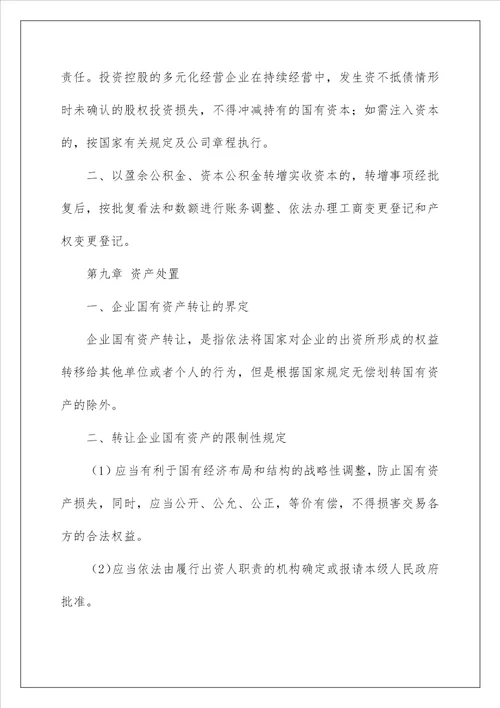 责任。投资控股的多元化经营企业在持续经营中，发生资不抵债情形时未确认的股权投资损失，不得冲减持有的国有资本；如需注入资本的，按国家有关规定及公司章程执行。

二、以盈余公积金、资本公积金转增实收资本的，转增事项经批复后，按批复看法和数额进行账务调整、依法办理工商变更登记和产权变更登记。

第九章 资产处置

一、企业国有资产转让的界定

企业国有资产转让，是指依法将国家对企业的出资所形成的权益转移给其他单位或者个人的行为，但是根据国家规定无偿划转国有资产的除外。

二、转让企业国有资产的限制性规定

（1）应当有利于国有经济布局和结构的战略性调整，防止国有资产损失，同时，应当公开、公允、公正，等价有偿，不得损害交易各方的合法权益。

（2）应当依法由履行出资人职责的机构确定或报请本级人民政府批准。